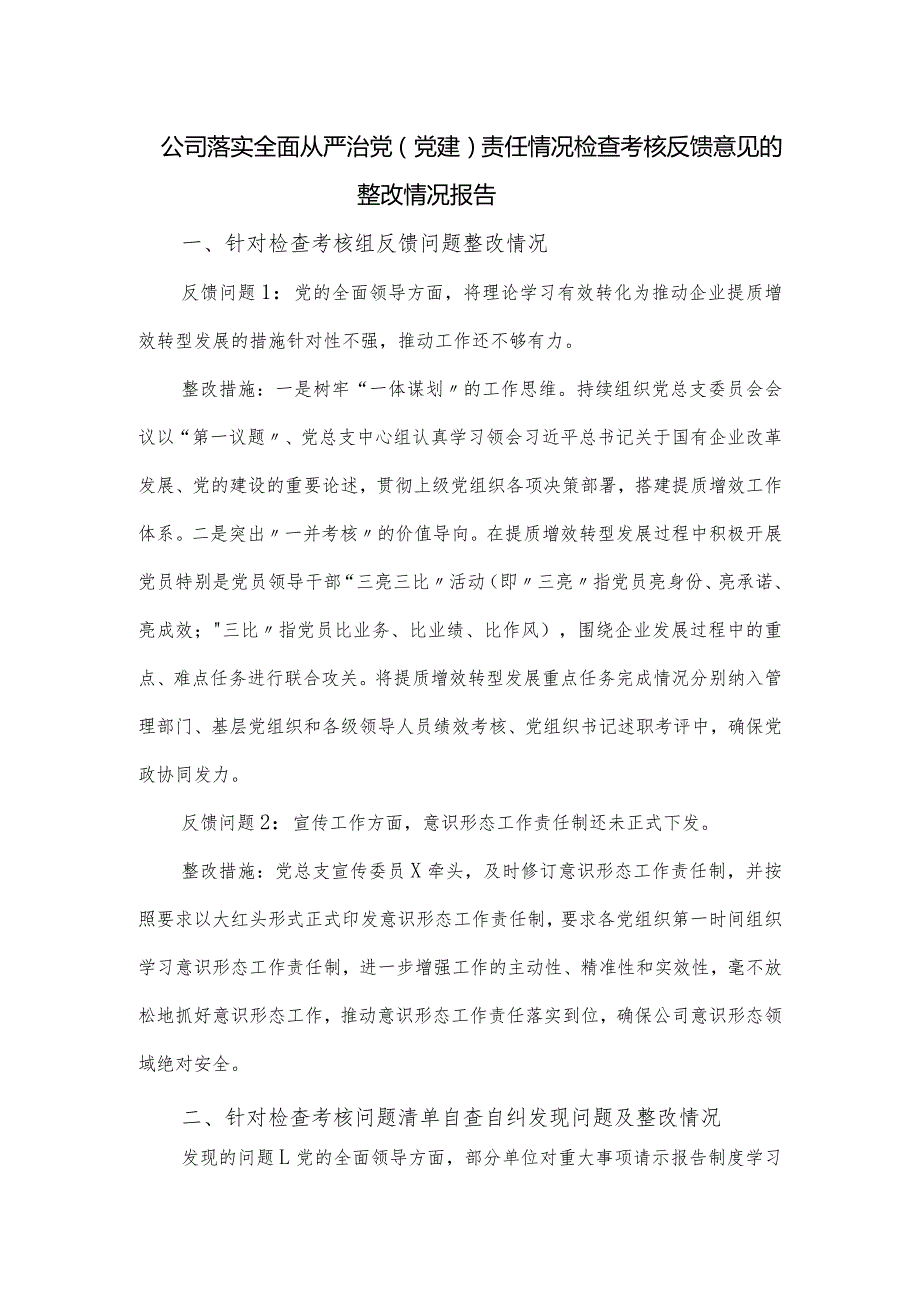 公司落实全面从严治党（党建）责任情况检查考核反馈意见的整改情况报告

一、针对检查考核组反馈问题整改情况

反馈问题1：党的全面领导方面，将理论学习有效转化为推动企业提质增效转型发展的措施针对性不强，推动工作还不够有力。

整改措施：一是树牢“一体谋划〃的工作思维。持续组织党总支委员会会议以“第一议题〃、党总支中心组认真学习领会习近平总书记关于国有企业改革发展、党的建设的重要论述，贯彻上级党组织各项决策部署，搭建提质增效工作体系。二是突出〃一并考核〃的价值导向。在提质增效转型发展过程中积极开展党员特别是党员领导干部“三亮三比〃活动（即〃三亮〃指党员亮身份、亮承诺、亮成效；"三比〃指党员比业务、比业绩、比作风），围绕企业发展过程中的重点、难点任务进行联合攻关。将提质增效转型发展重点任务完成情况分别纳入管理部门、基层党组织和各级领导人员绩效考核、党组织书记述职考评中，确保党政协同发力。

反馈问题2：宣传工作方面，意识形态工作责任制还未正式下发。

整改措施：党总支宣传委员X牵头，及时修订意识形态工作责任制，并按照要求以大红头形式正式印发意识形态工作责任制，要求各党组织第一时间组织学习意识形态工作责任制，进一步增强工作的主动性、精准性和实效性，毫不放松地抓好意识形态工作，推动意识形态工作责任落实到位，确保公司意识形态领域绝对安全。

二、针对检查考核问题清单自查自纠发现问题及整改情况

发现的问题L党的全面领导方面，部分单位对重大事项请示报告制度学习